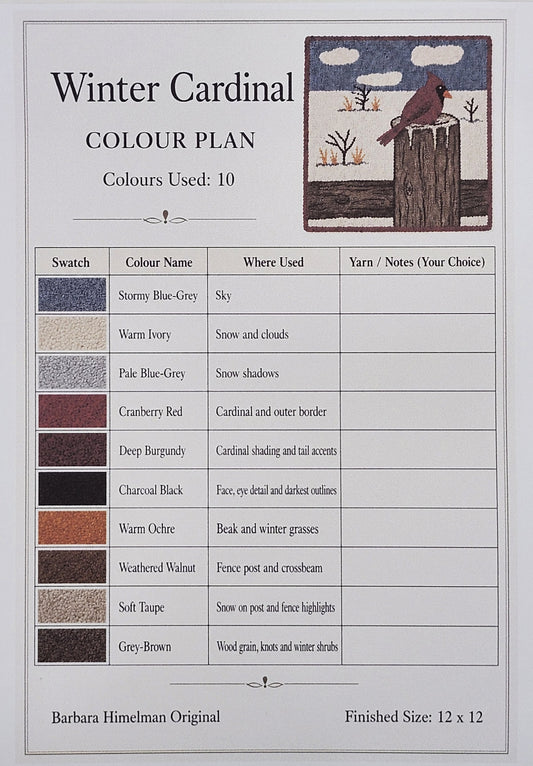 Winter Cardinal

COLOUR PLAN

Colours Used: 10

| Swatch | Colour Name | Where Used | Yarn / Notes (Your Choice) |
|---|---|---|---|
|  | Stormy Blue-Grey | Sky |  |
|  | Warm Ivory | Snow and clouds |  |
|  | Pale Blue-Grey | Snow shadows |  |
|  | Cranberry Red | Cardinal and outer border |  |
|  | Deep Burgundy | Cardinal shading and tail accents |  |
|  | Charcoal Black | Face, eye detail and darkest outlines |  |
|  | Warm Ochre | Beak and winter grasses |  |
|  | Weathered Walnut | Fence post and crossbeam |  |
|  | Soft Taupe | Snow on post and fence highlights |  |
|  | Grey-Brown | Wood grain, knots and winter shrubs |  |

Barbara Himelman Original

Finished Size: 12 x 12